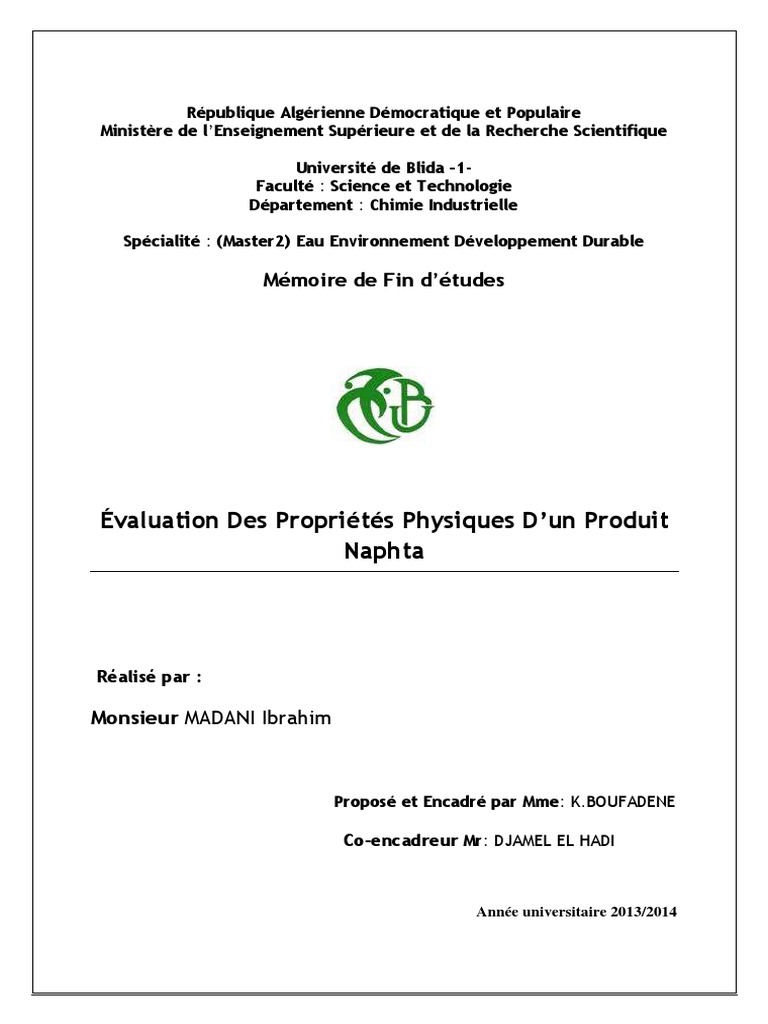 République Algérienne Démocratique et Populaire
Ministère de l'Enseignement Supérieure et de la Recherche Scientifique

Université de Blida -1-
Faculté : Science et Technologie
Département : Chimie Industrielle

Spécialité : (Master2) Eau Environnement Développement Durable

Mémoire de Fin d'études

Évaluation Des Propriétés Physiques D'un Produit Naphta

Réalisé par :

Monsieur MADANI Ibrahim

Proposé et Encadré par Mme: K.BOUFADENE

Co-encadreur Mr: DJAMEL EL HADI

Année universitaire 2013/2014